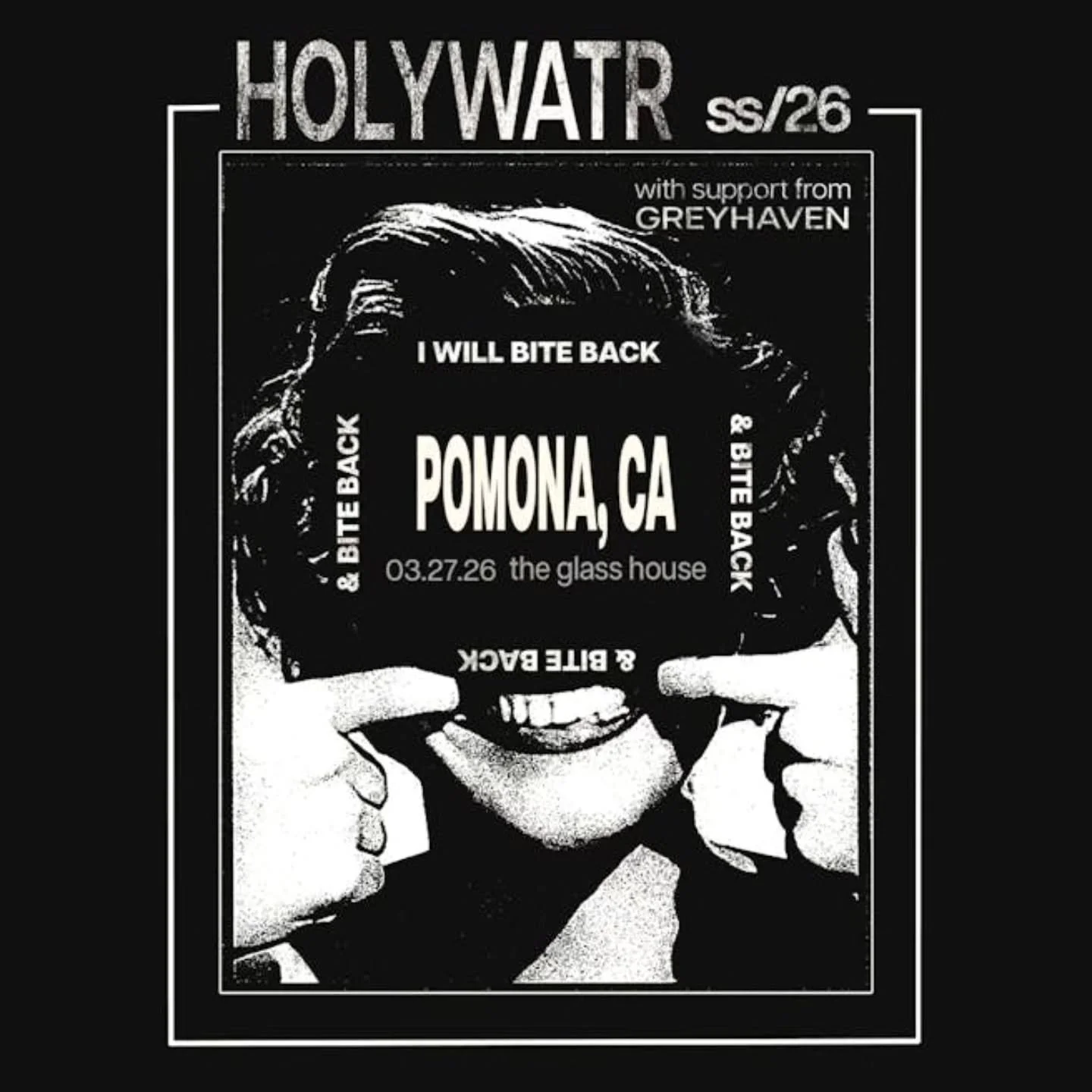 HOLYWATR ss/26

with support from
GREYHAVEN

I WILL BITE BACK

& BITE BACK

POMONA, CA
03.27.26 the glass house

& BITE BACK

& BITE BACK